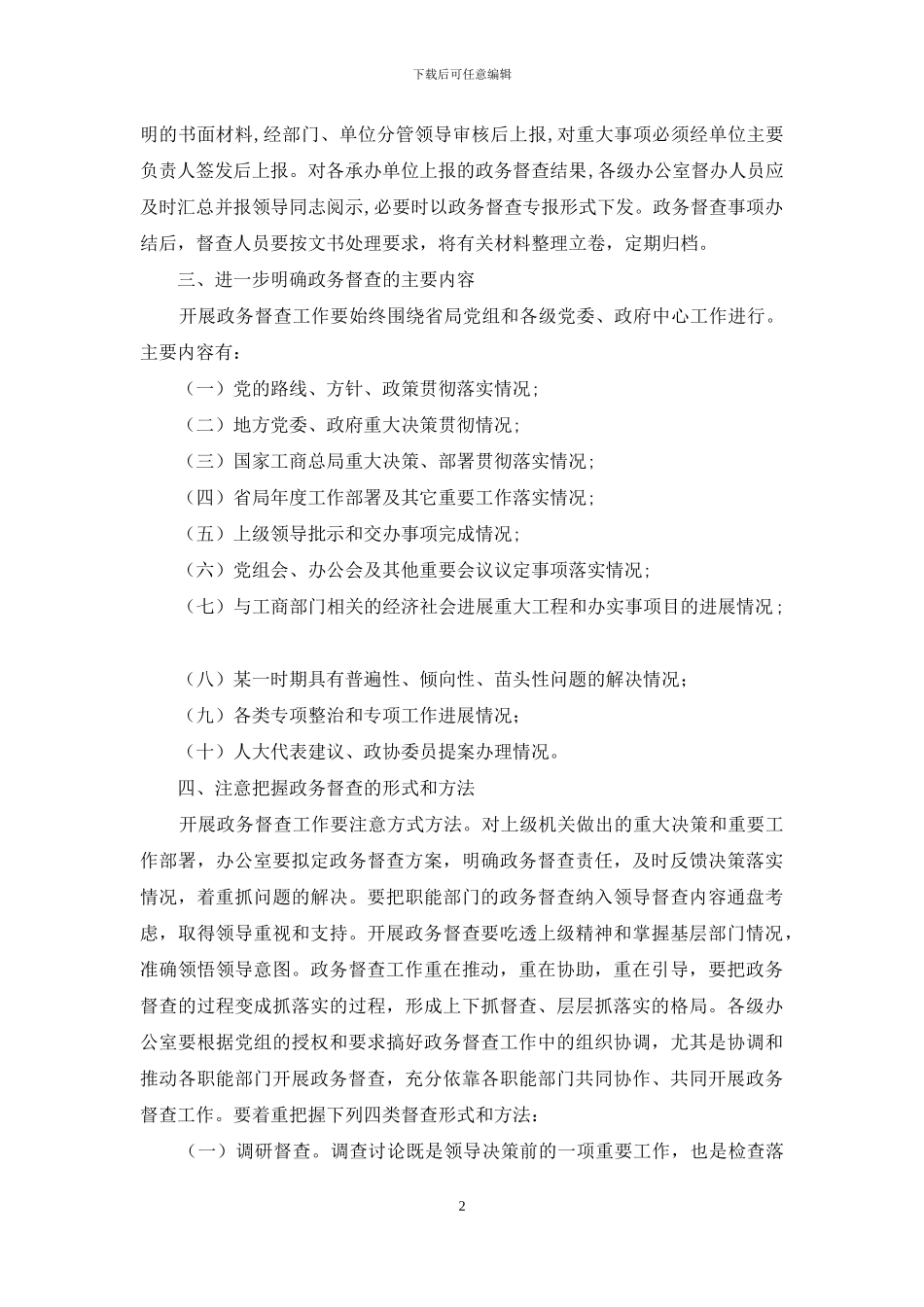 下载后可任意编辑

明的书面材料,经部门、单位分管领导审核后上报,对重大事项必须经单位主要负责人签发后上报。对各承办单位上报的政务督查结果,各级办公室督办人员应及时汇总并报领导同志阅示,必要时以政务督查专报形式下发。政务督查事项办结后,督查人员要按文书处理要求,将有关材料整理立卷,定期归档。

三、进一步明确政务督查的主要内容

开展政务督查工作要始终围绕省局党组和各级党委、政府中心工作进行。主要内容有:

(一)党的路线、方针、政策贯彻落实情况;

(二)地方党委、政府重大决策贯彻情况;

(三)国家工商总局重大决策、部署贯彻落实情况;

(四)省局年度工作部署及其它重要工作落实情况;

(五)上级领导批示和交办事项完成情况;

(六)党组会、办公会及其他重要会议议定事项落实情况;

(七)与工商部门相关的经济社会进展重大工程和办实事项目的进展情况;

(八)某一时期具有普遍性、倾向性、苗头性问题的解决情况;

(九)各类专项整治和专项工作进展情况;

(十)人大代表建议、政协委员提案办理情况。

四、注意把握政务督查的形式和方法

开展政务督查工作要注意方式方法。对上级机关做出的重大决策和重要工作部署,办公室要拟定政务督查方案,明确政务督查责任,及时反馈决策落实情况,着重抓问题的解决。要把职能部门的政务督查纳入领导督查内容通盘考虑,取得领导重视和支持。开展政务督查要吃透上级精神和掌握基层部门情况,准确领悟领导意图。政务督查工作重在推动,重在协助,重在引导,要把政务督查的过程变成抓落实的过程,形成上下抓督查、层层抓落实的格局。各级办公室要根据党组的授权和要求搞好政务督查工作中的组织协调,尤其是协调和推动各职能部门开展政务督查,充分依靠各职能部门共同协作、共同开展政务督查工作。要着重把握下列四类督查形式和方法:

(一)调研督查。调查讨论既是领导决策前的一项重要工作,也是检查落

2